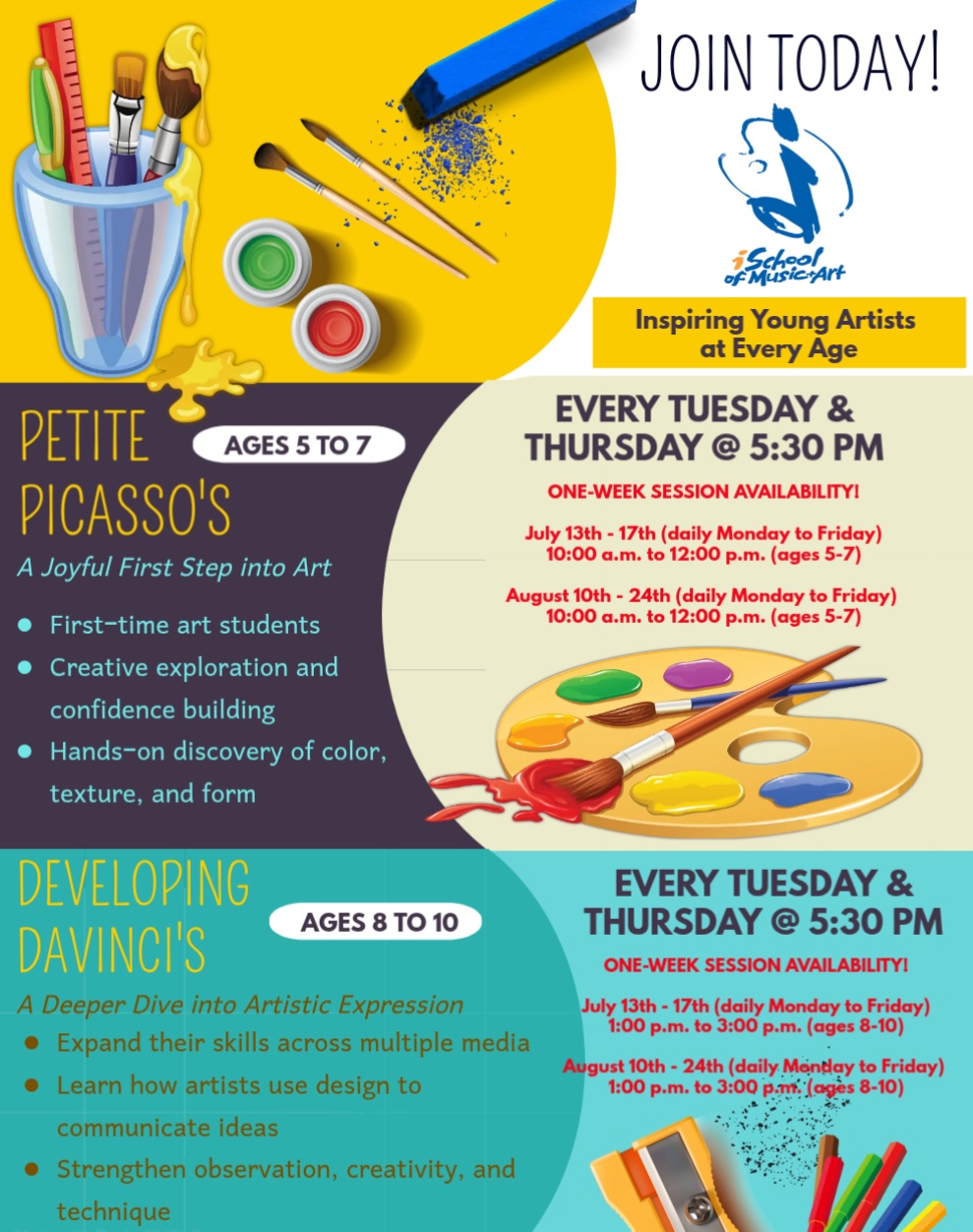 JOIN TODAY!

iSchool of Music+Art

Inspiring Young Artists at Every Age

PETITE PICASSO'S

AGES 5 TO 7

A Joyful First Step into Art

• First-time art students
• Creative exploration and confidence building
• Hands-on discovery of color, texture, and form

EVERY TUESDAY & THURSDAY @ 5:30 PM

ONE-WEEK SESSION AVAILABILITY!

July 13th - 17th (daily Monday to Friday)
10:00 a.m. to 12:00 p.m. (ages 5-7)

August 10th - 24th (daily Monday to Friday)
10:00 a.m. to 12:00 p.m. (ages 5-7)

DEVELOPING DAVINCI'S

AGES 8 TO 10

A Deeper Dive into Artistic Expression

• Expand their skills across multiple media
• Learn how artists use design to communicate ideas
• Strengthen observation, creativity, and technique

EVERY TUESDAY & THURSDAY @ 5:30 PM

ONE-WEEK SESSION AVAILABILITY!

July 13th - 17th (daily Monday to Friday)
1:00 p.m. to 3:00 p.m. (ages 8-10)

August 10th - 24th (daily Monday to Friday)
1:00 p.m. to 3:00 p.m. (ages 8-10)